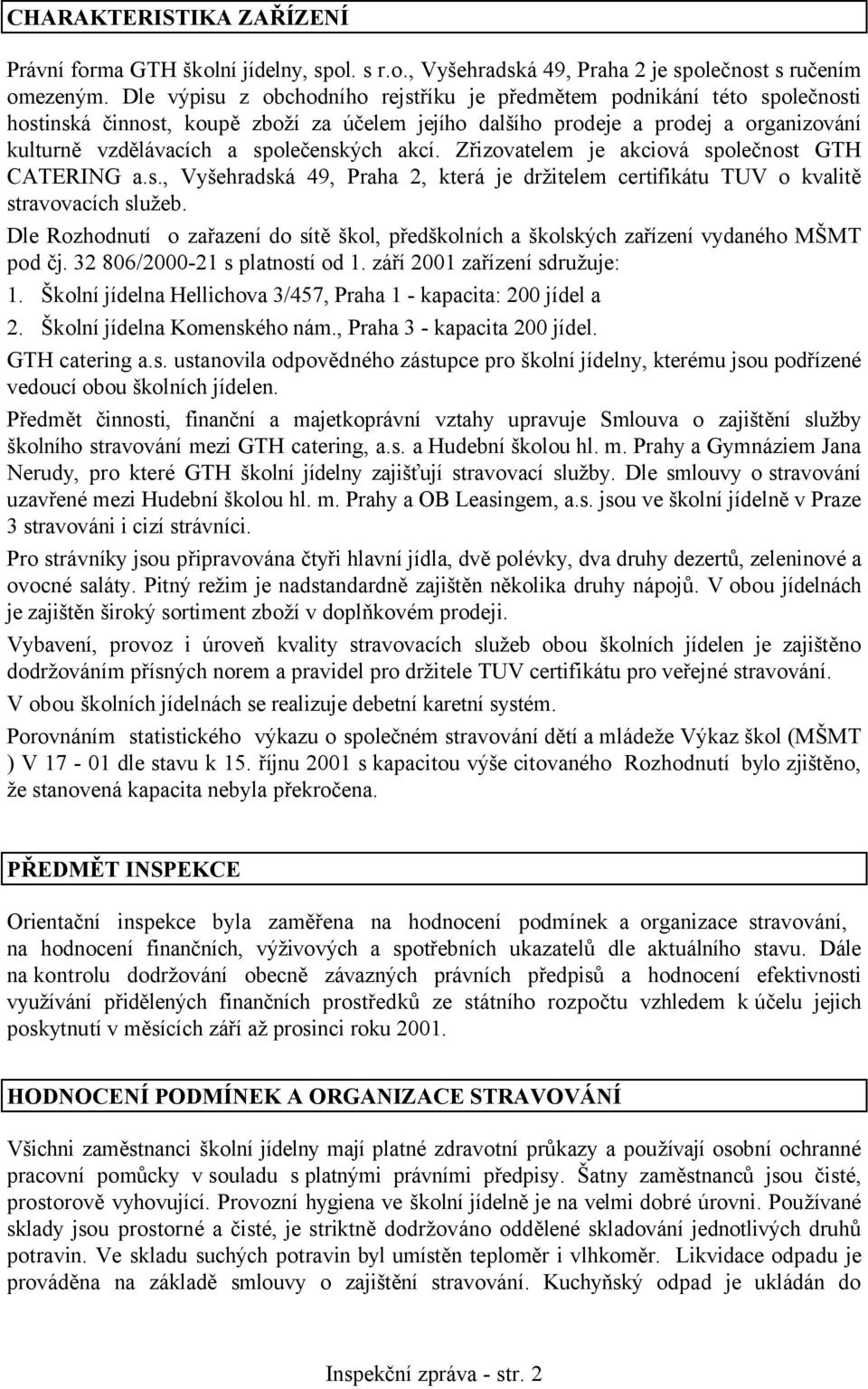 CHARAKTERISTIKA ZAŘÍZENÍ

Právní forma GTH školní jídelny, spol. s r.o., Vyšehradská 49, Praha 2 je společnost s ručením omezeným. Dle výpisu z obchodního rejstříku je předmětem podnikání této společnosti hostinská činnost, koupě zboží za účelem jejího dalšího prodeje a prodej a organizování kulturně vzdělávacích a společenských akcí. Zřizovatelem je akciová společnost GTH CATERING a.s., Vyšehradská 49, Praha 2, která je držitelem certifikátu TUV o kvalitě stravovacích služeb.

Dle Rozhodnutí o zařazení do sítě škol, předškolních a školských zařízení vydaného MŠMT pod čj. 32 806/2000-21 s platností od 1. září 2001 zařízení sdružuje:

1. Školní jídelna Hellichova 3/457, Praha 1 - kapacita: 200 jídel a

2. Školní jídelna Komenského nám., Praha 3 - kapacita 200 jídel.

GTH catering a.s. ustanovila odpovědného zástupce pro školní jídelny, kterému jsou podřízené vedoucí obou školních jídelen.

Předmět činnosti, finanční a majetkoprávní vztahy upravuje Smlouva o zajištění služby školního stravování mezi GTH catering, a.s. a Hudební školou hl. m. Prahy a Gymnáziem Jana Nerudy, pro které GTH školní jídelny zajišťují stravovací služby. Dle smlouvy o stravování uzavřené mezi Hudební školou hl. m. Prahy a OB Leasingem, a.s. jsou ve školní jídelně v Praze 3 stravováni i cizí strávníci.

Pro strávníky jsou připravována čtyři hlavní jídla, dvě polévky, dva druhy dezertů, zeleninové a ovocné saláty. Pitný režim je nadstandardně zajištěn několika druhy nápojů. V obou jídelnách je zajištěn široký sortiment zboží v doplňkovém prodeji.

Vybavení, provoz i úroveň kvality stravovacích služeb obou školních jídelen je zajištěno dodržováním přísných norem a pravidel pro držitele TUV certifikátu pro veřejné stravování.

V obou školních jídelnách se realizuje debetní karetní systém.

Porovnáním statistického výkazu o společném stravování dětí a mládeže Výkaz škol (MŠMT ) V 17 - 01 dle stavu k 15. říjnu 2001 s kapacitou výše citovaného Rozhodnutí bylo zjištěno, že stanovená kapacita nebyla překročena.

PŘEDMĚT INSPEKCE

Orientační inspekce byla zaměřena na hodnocení podmínek a organizace stravování, na hodnocení finančních, výživových a spotřebních ukazatelů dle aktuálního stavu. Dále na kontrolu dodržování obecně závazných právních předpisů a hodnocení efektivnosti využívání přidělených finančních prostředků ze státního rozpočtu vzhledem k účelu jejich poskytnutí v měsících září až prosinci roku 2001.

HODNOCENÍ PODMÍNEK A ORGANIZACE STRAVOVÁNÍ

Všichni zaměstnanci školní jídelny mají platné zdravotní průkazy a používají osobní ochranné pracovní pomůcky v souladu s platnými právními předpisy. Šatny zaměstnanců jsou čisté, prostorově vyhovující. Provozní hygiena ve školní jídelně je na velmi dobré úrovni. Používané sklady jsou prostorné a čisté, je striktně dodržováno oddělené skladování jednotlivých druhů potravin. Ve skladu suchých potravin byl umístěn teploměr i vlhkoměr. Likvidace odpadu je prováděna na základě smlouvy o zajištění stravování. Kuchyňský odpad je ukládán do

Inspekční zpráva - str. 2